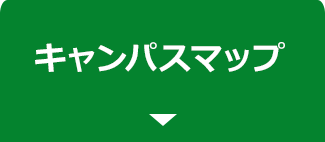 キャンパスマップ